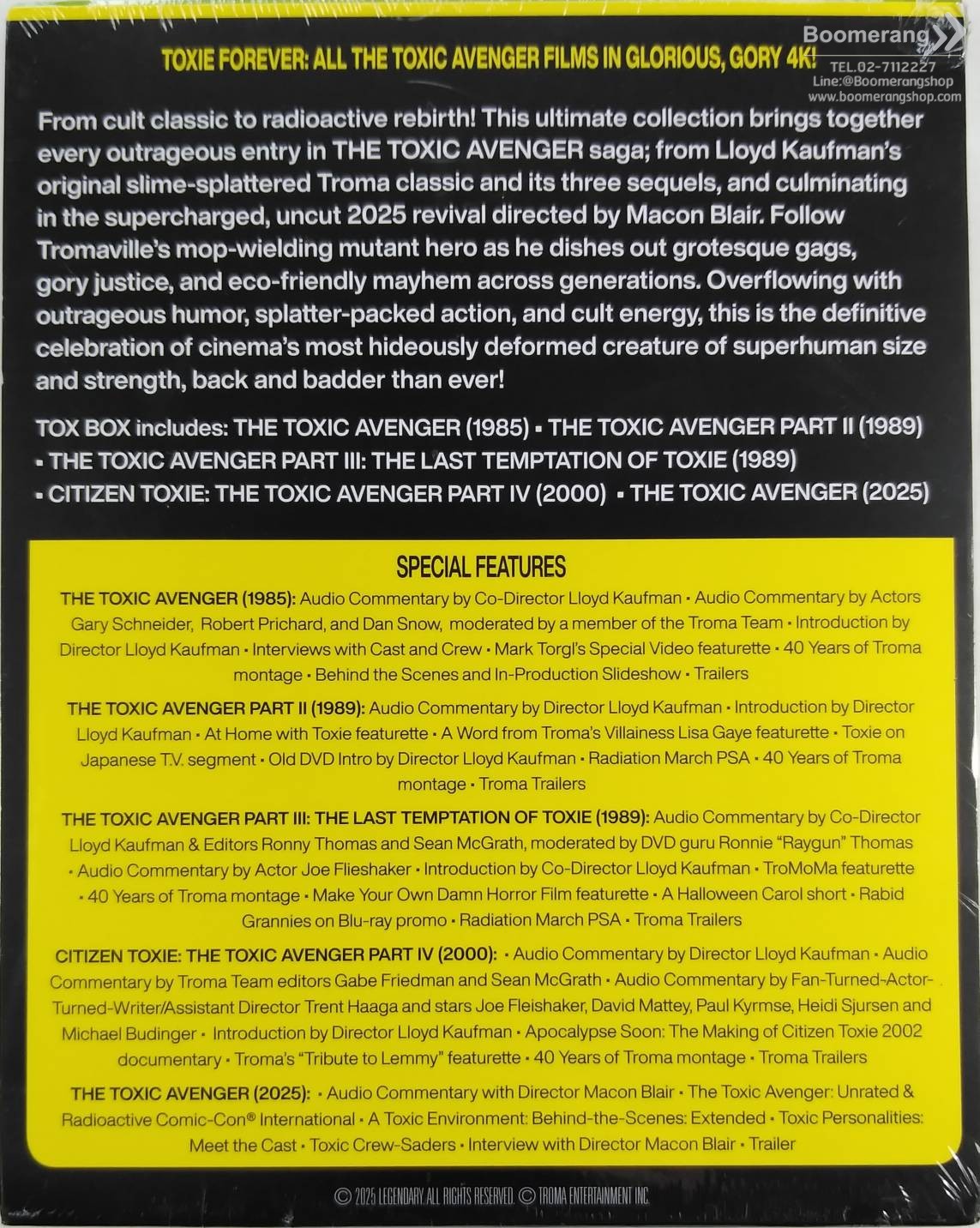 Boomerang
TEL.02-7112227
Line:@Boomerangshop
www.boomerangshop.com

TOXIE FOREVER: ALL THE TOXIC AVENGER FILMS IN GLORIOUS, GORY 4K!

From cult classic to radioactive rebirth! This ultimate collection brings together every outrageous entry in THE TOXIC AVENGER saga; from Lloyd Kaufman's original slime-splattered Troma classic and its three sequels, and culminating in the supercharged, uncut 2025 revival directed by Macon Blair. Follow Tromaville's mop-wielding mutant hero as he dishes out grotesque gags, gory justice, and eco-friendly mayhem across generations. Overflowing with outrageous humor, splatter-packed action, and cult energy, this is the definitive celebration of cinema's most hideously deformed creature of superhuman size and strength, back and badder than ever!

TOX BOX includes: THE TOXIC AVENGER (1985) ▪ THE TOXIC AVENGER PART II (1989) ▪ THE TOXIC AVENGER PART III: THE LAST TEMPTATION OF TOXIE (1989) ▪ CITIZEN TOXIE: THE TOXIC AVENGER PART IV (2000) ▪ THE TOXIC AVENGER (2025)

SPECIAL FEATURES

THE TOXIC AVENGER (1985): Audio Commentary by Co-Director Lloyd Kaufman • Audio Commentary by Actors Gary Schneider, Robert Prichard, and Dan Snow, moderated by a member of the Troma Team • Introduction by Director Lloyd Kaufman • Interviews with Cast and Crew • Mark Torgl's Special Video featurette • 40 Years of Troma montage • Behind the Scenes and In-Production Slideshow • Trailers

THE TOXIC AVENGER PART II (1989): Audio Commentary by Director Lloyd Kaufman • Introduction by Director Lloyd Kaufman • At Home with Toxie featurette • A Word from Troma's Villainess Lisa Gaye featurette • Toxie on Japanese T.V. segment • Old DVD Intro by Director Lloyd Kaufman • Radiation March PSA • 40 Years of Troma montage • Troma Trailers

THE TOXIC AVENGER PART III: THE LAST TEMPTATION OF TOXIE (1989): Audio Commentary by Co-Director Lloyd Kaufman & Editors Ronny Thomas and Sean McGrath, moderated by DVD guru Ronnie "Raygun" Thomas • Audio Commentary by Actor Joe Flieshaker • Introduction by Co-Director Lloyd Kaufman • TroMoMa featurette • 40 Years of Troma montage • Make Your Own Damn Horror Film featurette • A Halloween Carol short • Rabid Grannies on Blu-ray promo • Radiation March PSA • Troma Trailers

CITIZEN TOXIE: THE TOXIC AVENGER PART IV (2000): • Audio Commentary by Director Lloyd Kaufman • Audio Commentary by Troma Team editors Gabe Friedman and Sean McGrath • Audio Commentary by Fan-Turned-Actor-Turned-Writer/Assistant Director Trent Haaga and stars Joe Fleishaker, David Mattey, Paul Kyrmse, Heidi Sjursen and Michael Budinger • Introduction by Director Lloyd Kaufman • Apocalypse Soon: The Making of Citizen Toxie 2002 documentary • Troma's "Tribute to Lemmy" featurette • 40 Years of Troma montage • Troma Trailers

THE TOXIC AVENGER (2025): • Audio Commentary with Director Macon Blair • The Toxic Avenger: Unrated & Radioactive Comic-Con® International • A Toxic Environment: Behind-the-Scenes: Extended • Toxic Personalities: Meet the Cast • Toxic Crew-Saders • Interview with Director Macon Blair • Trailer

© 2025 LEGENDARY. ALL RIGHTS RESERVED. © TROMA ENTERTAINMENT INC.